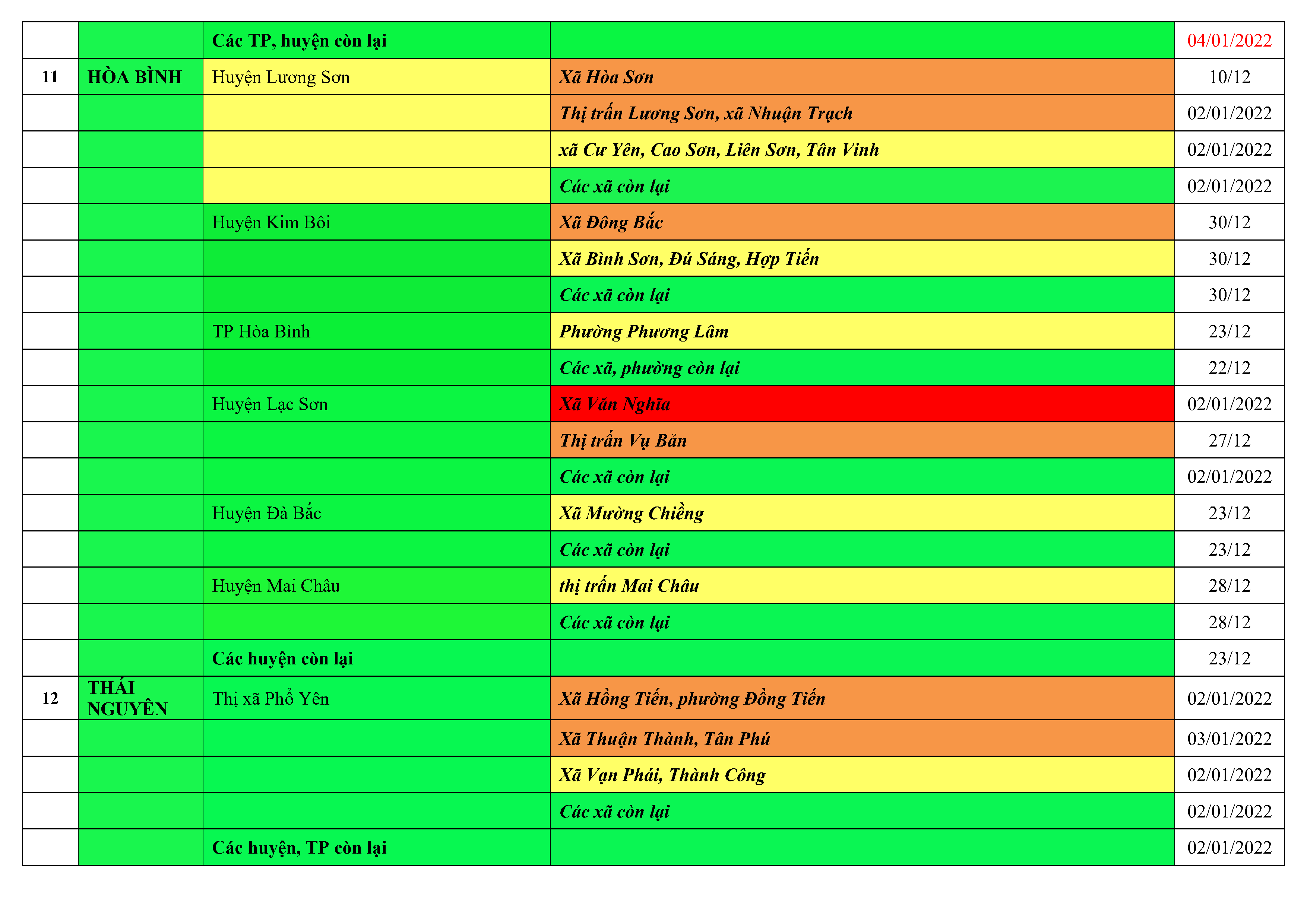 |  |  | Các TP, huyện còn lại |  | 04/01/2022 |
|---|---|---|---|---|
| 11 | HÒA BÌNH | Huyện Lương Sơn | Xã Hòa Sơn | 10/12 |
|  |  |  | Thị trấn Lương Sơn, xã Nhuận Trạch | 02/01/2022 |
|  |  |  | xã Cư Yên, Cao Sơn, Liên Sơn, Tân Vinh | 02/01/2022 |
|  |  |  | Các xã còn lại | 02/01/2022 |
|  |  | Huyện Kim Bôi | Xã Đông Bắc | 30/12 |
|  |  |  | Xã Bình Sơn, Đú Sáng, Hợp Tiến | 30/12 |
|  |  |  | Các xã còn lại | 30/12 |
|  |  | TP Hòa Bình | Phường Phương Lâm | 23/12 |
|  |  |  | Các xã, phường còn lại | 22/12 |
|  |  | Huyện Lạc Sơn | Xã Văn Nghĩa | 02/01/2022 |
|  |  |  | Thị trấn Vụ Bản | 27/12 |
|  |  |  | Các xã còn lại | 02/01/2022 |
|  |  | Huyện Đà Bắc | Xã Mường Chiềng | 23/12 |
|  |  |  | Các xã còn lại | 23/12 |
|  |  | Huyện Mai Châu | thị trấn Mai Châu | 28/12 |
|  |  |  | Các xã còn lại | 28/12 |
|  |  | Các huyện còn lại |  | 23/12 |
| 12 | THÁI NGUYÊN | Thị xã Phổ Yên | Xã Hồng Tiến, phường Đồng Tiến | 02/01/2022 |
|  |  |  | Xã Thuận Thành, Tân Phú | 03/01/2022 |
|  |  |  | Xã Vạn Phái, Thành Công | 02/01/2022 |
|  |  |  | Các xã còn lại | 02/01/2022 |
|  |  | Các huyện, TP còn lại |  | 02/01/2022 |